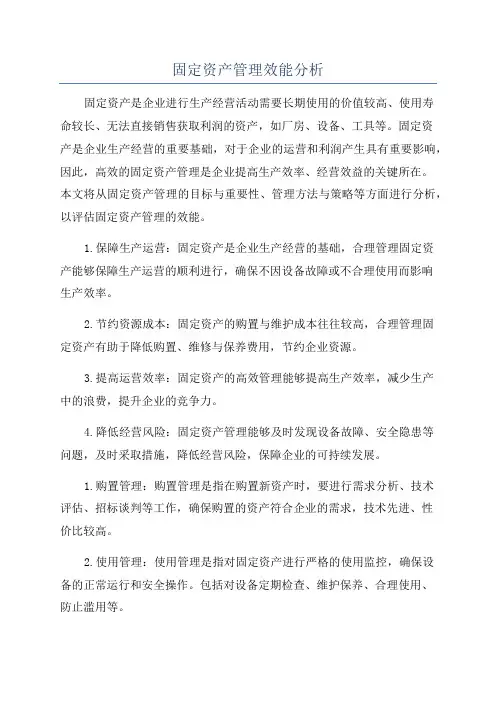 固定资产管理效能分析

固定资产是企业进行生产经营活动需要长期使用的价值较高、使用寿命较长、无法直接销售获取利润的资产，如厂房、设备、工具等。固定资产是企业生产经营的重要基础，对于企业的运营和利润产生具有重要影响，因此，高效的固定资产管理是企业提高生产效率、经营效益的关键所在。本文将从固定资产管理的目标与重要性、管理方法与策略等方面进行分析，以评估固定资产管理的效能。

1.保障生产运营：固定资产是企业生产经营的基础，合理管理固定资产能够保障生产运营的顺利进行，确保不因设备故障或不合理使用而影响生产效率。

2.节约资源成本：固定资产的购置与维护成本往往较高，合理管理固定资产有助于降低购置、维修与保养费用，节约企业资源。

3.提高运营效率：固定资产的高效管理能够提高生产效率，减少生产中的浪费，提升企业的竞争力。

4.降低经营风险：固定资产管理能够及时发现设备故障、安全隐患等问题，及时采取措施，降低经营风险，保障企业的可持续发展。

1.购置管理：购置管理是指在购置新资产时，要进行需求分析、技术评估、招标谈判等工作，确保购置的资产符合企业的需求，技术先进、性价比较高。

2.使用管理：使用管理是指对固定资产进行严格的使用监控，确保设备的正常运行和安全操作。包括对设备定期检查、维护保养、合理使用、防止滥用等。